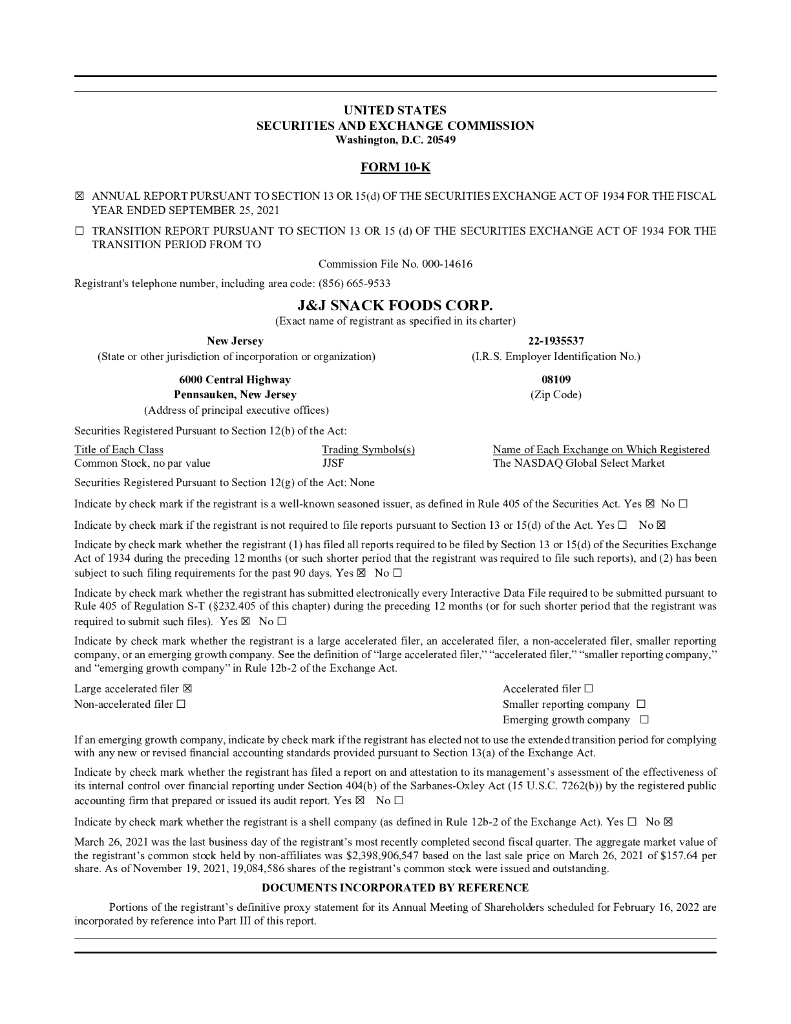 UNITED STATES
SECURITIES AND EXCHANGE COMMISSION
Washington, D.C. 20549

FORM 10-K

☒ ANNUAL REPORT PURSUANT TO SECTION 13 OR 15(d) OF THE SECURITIES EXCHANGE ACT OF 1934 FOR THE FISCAL YEAR ENDED SEPTEMBER 25, 2021

☐ TRANSITION REPORT PURSUANT TO SECTION 13 OR 15 (d) OF THE SECURITIES EXCHANGE ACT OF 1934 FOR THE TRANSITION PERIOD FROM TO

Commission File No. 000-14616

Registrant's telephone number, including area code: (856) 665-9533

J&J SNACK FOODS CORP.
(Exact name of registrant as specified in its charter)

New Jersey
(State or other jurisdiction of incorporation or organization)

22-1935537
(I.R.S. Employer Identification No.)

6000 Central Highway
Pennsauken, New Jersey
(Address of principal executive offices)

08109
(Zip Code)

Securities Registered Pursuant to Section 12(b) of the Act:

| Title of Each Class | Trading Symbols(s) | Name of Each Exchange on Which Registered |
|---|---|---|
| Common Stock, no par value | JJSF | The NASDAQ Global Select Market |

Securities Registered Pursuant to Section 12(g) of the Act: None

Indicate by check mark if the registrant is a well-known seasoned issuer, as defined in Rule 405 of the Securities Act. Yes ☒ No ☐

Indicate by check mark if the registrant is not required to file reports pursuant to Section 13 or 15(d) of the Act. Yes ☐ No ☒

Indicate by check mark whether the registrant (1) has filed all reports required to be filed by Section 13 or 15(d) of the Securities Exchange Act of 1934 during the preceding 12 months (or such shorter period that the registrant was required to file such reports), and (2) has been subject to such filing requirements for the past 90 days. Yes ☒ No ☐

Indicate by check mark whether the registrant has submitted electronically every Interactive Data File required to be submitted pursuant to Rule 405 of Regulation S-T (§232.405 of this chapter) during the preceding 12 months (or for such shorter period that the registrant was required to submit such files). Yes ☒ No ☐

Indicate by check mark whether the registrant is a large accelerated filer, an accelerated filer, a non-accelerated filer, smaller reporting company, or an emerging growth company. See the definition of "large accelerated filer," "accelerated filer," "smaller reporting company," and "emerging growth company" in Rule 12b-2 of the Exchange Act.

Large accelerated filer ☒
Non-accelerated filer ☐
Accelerated filer ☐
Smaller reporting company ☐
Emerging growth company ☐

If an emerging growth company, indicate by check mark if the registrant has elected not to use the extended transition period for complying with any new or revised financial accounting standards provided pursuant to Section 13(a) of the Exchange Act.

Indicate by check mark whether the registrant has filed a report on and attestation to its management's assessment of the effectiveness of its internal control over financial reporting under Section 404(b) of the Sarbanes-Oxley Act (15 U.S.C. 7262(b)) by the registered public accounting firm that prepared or issued its audit report. Yes ☒ No ☐

Indicate by check mark whether the registrant is a shell company (as defined in Rule 12b-2 of the Exchange Act). Yes ☐ No ☒

March 26, 2021 was the last business day of the registrant's most recently completed second fiscal quarter. The aggregate market value of the registrant's common stock held by non-affiliates was $2,398,906,547 based on the last sale price on March 26, 2021 of $157.64 per share. As of November 19, 2021, 19,084,586 shares of the registrant's common stock were issued and outstanding.

DOCUMENTS INCORPORATED BY REFERENCE

Portions of the registrant's definitive proxy statement for its Annual Meeting of Shareholders scheduled for February 16, 2022 are incorporated by reference into Part III of this report.